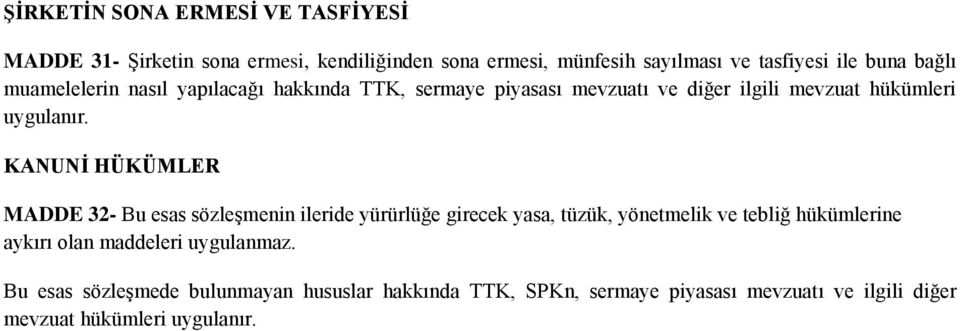 ŞİRKETİN SONA ERMESİ VE TASFİYESİ

MADDE 31- Şirketin sona ermesi, kendiliğinden sona ermesi, münfesih sayılması ve tasfiyesi ile buna bağlı muamelelerin nasıl yapılacağı hakkında TTK, sermaye piyasası mevzuatı ve diğer ilgili mevzuat hükümleri uygulanır.

KANUNİ HÜKÜMLER

MADDE 32- Bu esas sözleşmenin ileride yürürlüğe girecek yasa, tüzük, yönetmelik ve tebliğ hükümlerine aykırı olan maddeleri uygulanmaz.

Bu esas sözleşmede bulunmayan hususlar hakkında TTK, SPKn, sermaye piyasası mevzuatı ve ilgili diğer mevzuat hükümleri uygulanır.